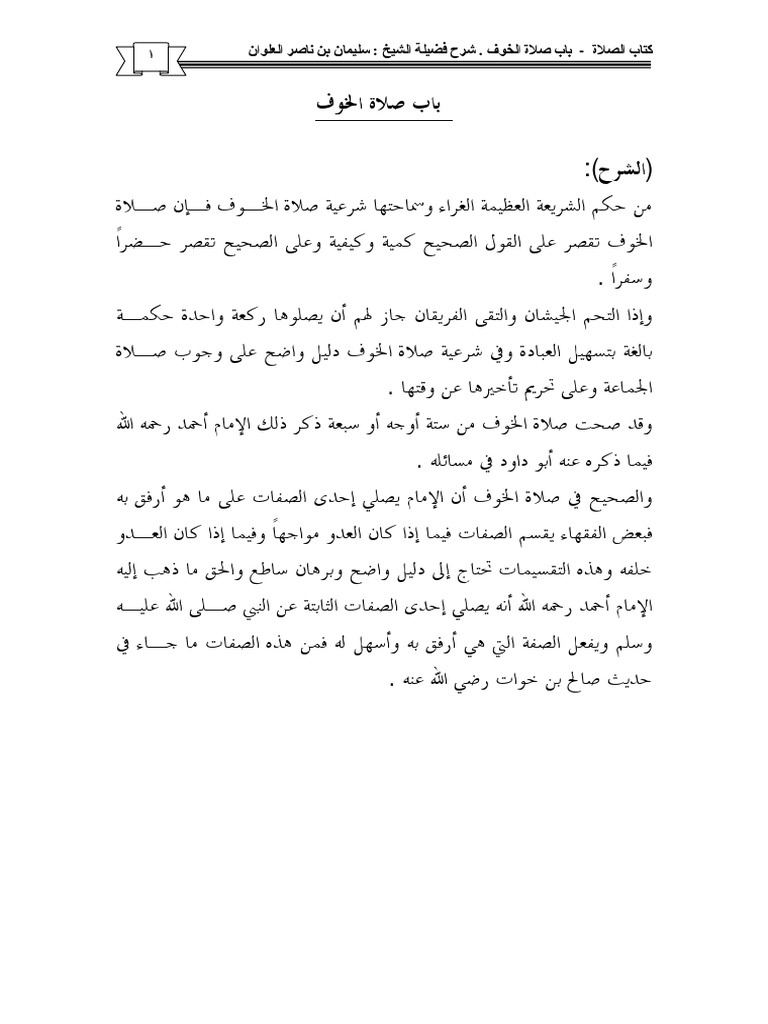 كتاب الصلاة - باب صلاة الخوف . شرح فضيلة الشيخ : سليمان بن ناصر العلوان

١

باب صلاة الخوف

(الشرح):

من حكم الشريعة العظيمة الغراء وسماحتها شرعية صلاة الخوف فإن صلاة الخوف تقصر على القول الصحيح كمية وكيفية وعلى الصحيح تقصر حضراً وسفراً .

وإذا التحم الجيشان والتقى الفريقان جاز لهم أن يصلوها ركعة واحدة حكمة بالغة بتسهيل العبادة وفي شرعية صلاة الخوف دليل واضح على وجوب صلاة الجماعة وعلى تحريم تأخيرها عن وقتها .

وقد صحت صلاة الخوف من ستة أوجه أو سبعة ذكر ذلك الإمام أحمد رحمه الله فيما ذكره عنه أبو داود في مسائله .

والصحيح في صلاة الخوف أن الإمام يصلي إحدى الصفات على ما هو أرفق به فبعض الفقهاء يقسم الصفات فيما إذا كان العدو مواجهاً وفيما إذا كان العدو خلفه وهذه التقسيمات تحتاج إلى دليل واضح وبرهان ساطع والحق ما ذهب إليه الإمام أحمد رحمه الله أنه يصلي إحدى الصفات الثابتة عن النبي صلى الله عليه وسلم ويفعل الصفة التي هي أرفق به وأسهل له فمن هذه الصفات ما جاء في حديث صالح بن خوات رضي الله عنه .